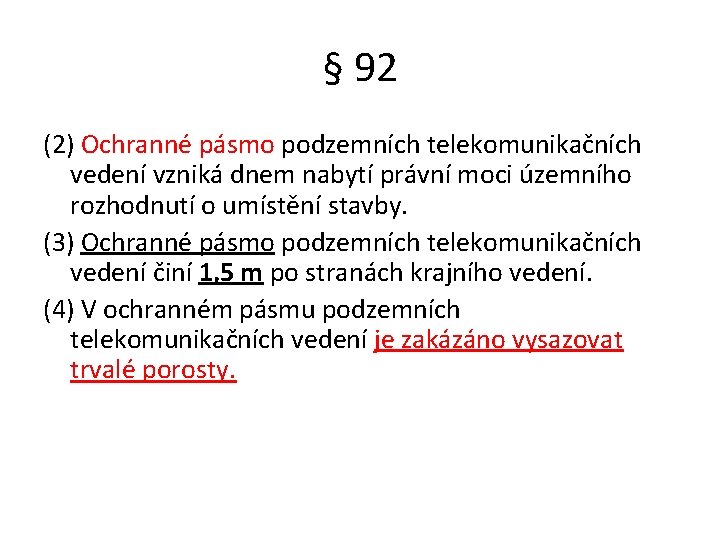 § 92

(2) Ochranné pásmo podzemních telekomunikačních vedení vzniká dnem nabytí právní moci územního rozhodnutí o umístění stavby.

(3) Ochranné pásmo podzemních telekomunikačních vedení činí 1,5 m po stranách krajního vedení.

(4) V ochranném pásmu podzemních telekomunikačních vedení je zakázáno vysazovat trvalé porosty.